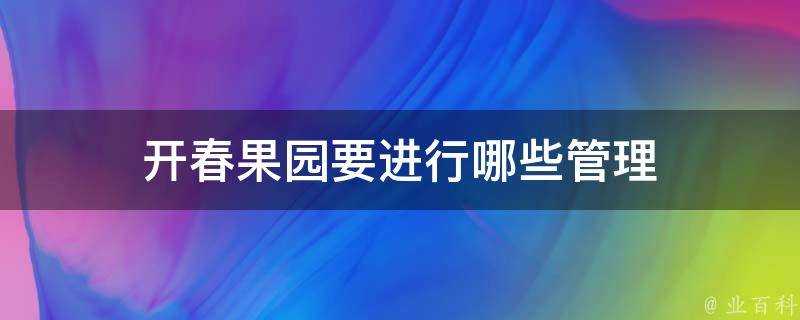 开春果园要进行哪些管理

@ 业百科